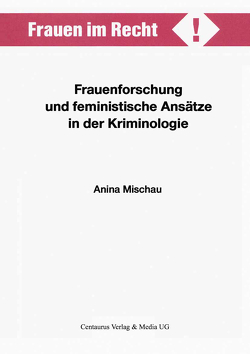 Frauen im Recht !

Frauenforschung und feministische Ansätze in der Kriminologie

Anina Mischau

Centaurus Verlag & Media UG